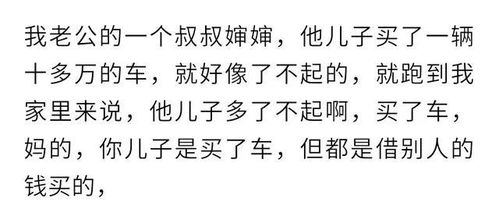 我老公的一个叔叔婶婶，他儿子买了一辆十多万的车，就好像了不起的，就跑到我家里来说，他儿子多了不起啊，买了车，妈的，你儿子是买了车，但都是借别人的钱买的，